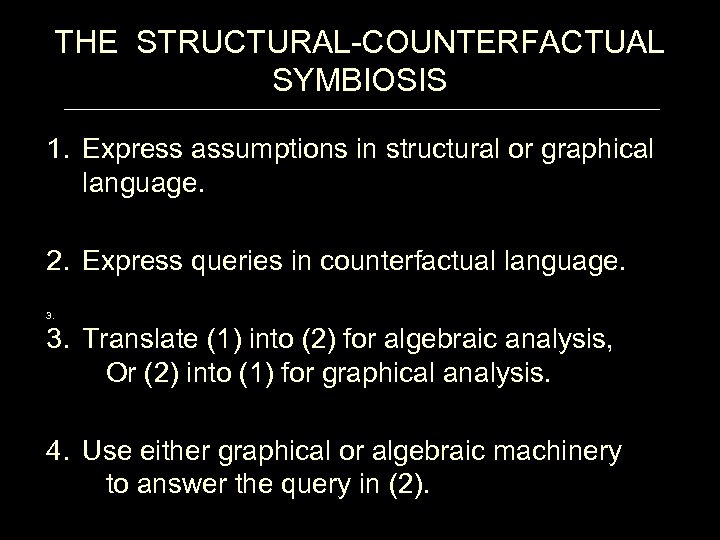 THE STRUCTURAL-COUNTERFACTUAL SYMBIOSIS

1. Express assumptions in structural or graphical language.

2. Express queries in counterfactual language.

3.

3. Translate (1) into (2) for algebraic analysis,
Or (2) into (1) for graphical analysis.

4. Use either graphical or algebraic machinery
to answer the query in (2).